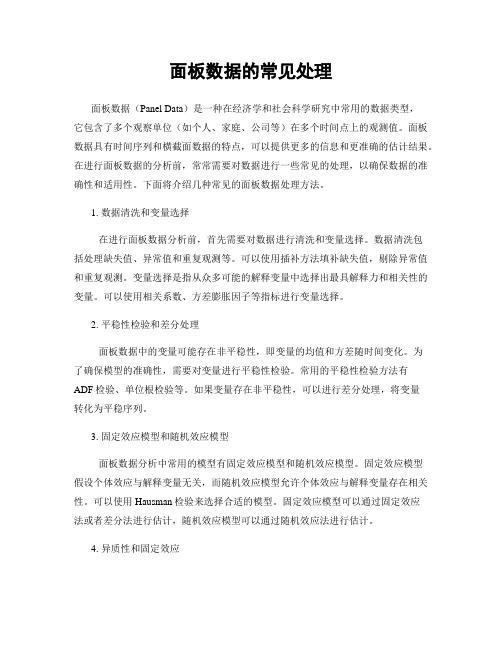 面板数据的常见处理

面板数据（Panel Data）是一种在经济学和社会科学研究中常用的数据类型，它包含了多个观察单位（如个人、家庭、公司等）在多个时间点上的观测值。面板数据具有时间序列和横截面数据的特点，可以提供更多的信息和更准确的估计结果。在进行面板数据的分析前，常常需要对数据进行一些常见的处理，以确保数据的准确性和适用性。下面将介绍几种常见的面板数据处理方法。

1. 数据清洗和变量选择

在进行面板数据分析前，首先需要对数据进行清洗和变量选择。数据清洗包括处理缺失值、异常值和重复观测等。可以使用插补方法填补缺失值，剔除异常值和重复观测。变量选择是指从众多可能的解释变量中选择出最具解释力和相关性的变量。可以使用相关系数、方差膨胀因子等指标进行变量选择。

2. 平稳性检验和差分处理

面板数据中的变量可能存在非平稳性，即变量的均值和方差随时间变化。为了确保模型的准确性，需要对变量进行平稳性检验。常用的平稳性检验方法有ADF检验、单位根检验等。如果变量存在非平稳性，可以进行差分处理，将变量转化为平稳序列。

3. 固定效应模型和随机效应模型

面板数据分析中常用的模型有固定效应模型和随机效应模型。固定效应模型假设个体效应与解释变量无关，而随机效应模型允许个体效应与解释变量存在相关性。可以使用Hausman检验来选择合适的模型。固定效应模型可以通过固定效应法或者差分法进行估计，随机效应模型可以通过随机效应法进行估计。

4. 异质性和固定效应